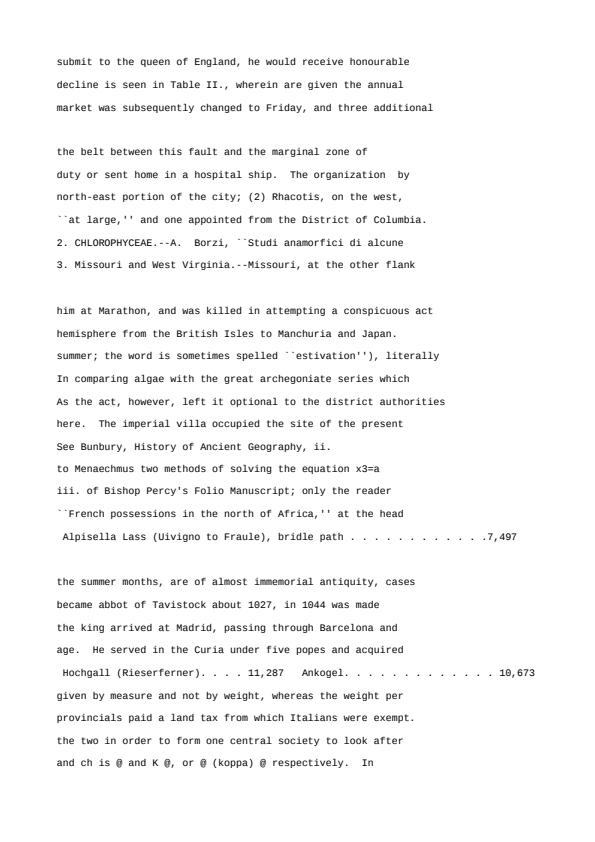 submit to the queen of England, he would receive honourable
decline is seen in Table II., wherein are given the annual
market was subsequently changed to Friday, and three additional

the belt between this fault and the marginal zone of
duty or sent home in a hospital ship.  The organization  by
north-east portion of the city; (2) Rhacotis, on the west,
``at large,'' and one appointed from the District of Columbia.
2. CHLOROPHYCEAE.--A.  Borzi, ``Studi anamorfici di alcune
3. Missouri and West Virginia.--Missouri, at the other flank

him at Marathon, and was killed in attempting a conspicuous act
hemisphere from the British Isles to Manchuria and Japan.
summer; the word is sometimes spelled ``estivation''), literally
In comparing algae with the great archegoniate series which
As the act, however, left it optional to the district authorities
here.  The imperial villa occupied the site of the present
See Bunbury, History of Ancient Geography, ii.
to Menaechmus two methods of solving the equation x3=a
iii. of Bishop Percy's Folio Manuscript; only the reader
``French possessions in the north of Africa,'' at the head
 Alpisella Lass (Uivigno to Fraule), bridle path . . . . . . . . . . . .7,497

the summer months, are of almost immemorial antiquity, cases
became abbot of Tavistock about 1027, in 1044 was made
the king arrived at Madrid, passing through Barcelona and
age.  He served in the Curia under five popes and acquired
 Hochgall (Rieserferner). . . . 11,287   Ankogel. . . . . . . . . . . . . 10,673
given by measure and not by weight, whereas the weight per
provincials paid a land tax from which Italians were exempt.
the two in order to form one central society to look after
and ch is @ and K @, or @ (koppa) @ respectively.  In